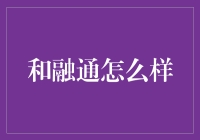 和融通怎么样